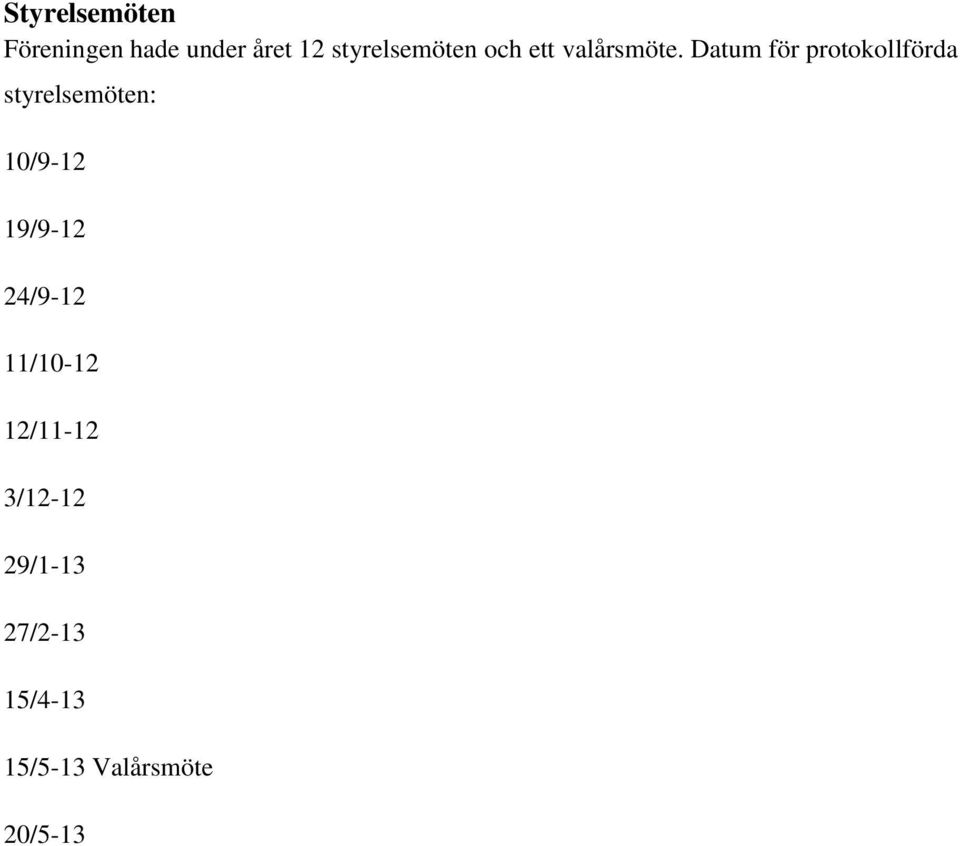 Styrelsemöten
Föreningen hade under året 12 styrelsemöten och ett valårsmöte. Datum för protokollförda styrelsemöten:

10/9-12

19/9-12

24/9-12

11/10-12

12/11-12

3/12-12

29/1-13

27/2-13

15/4-13

15/5-13 Valårsmöte

20/5-13